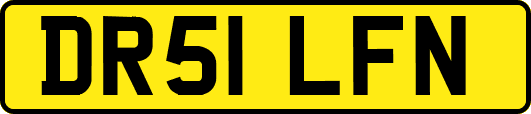 DR51 LFN